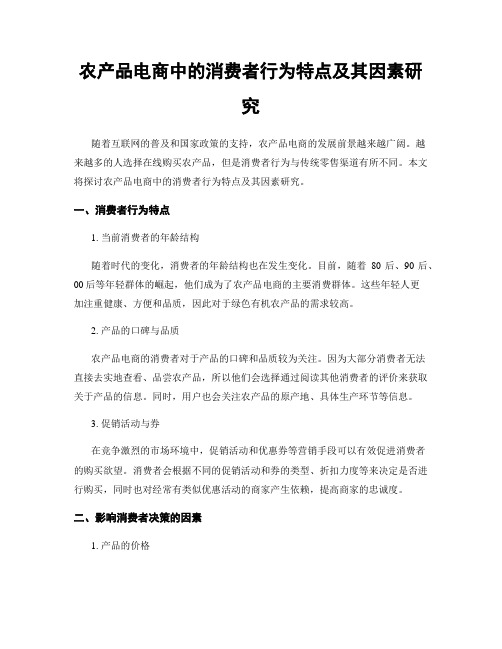 农产品电商中的消费者行为特点及其因素研究

随着互联网的普及和国家政策的支持，农产品电商的发展前景越来越广阔。越来越多的人选择在线购买农产品，但是消费者行为与传统零售渠道有所不同。本文将探讨农产品电商中的消费者行为特点及其因素研究。

一、消费者行为特点

1. 当前消费者的年龄结构

随着时代的变化，消费者的年龄结构也在发生变化。目前，随着 80 后、90 后、00 后等年轻群体的崛起，他们成为了农产品电商的主要消费群体。这些年轻人更加注重健康、方便和品质，因此对于绿色有机农产品的需求较高。

2. 产品的口碑与品质

农产品电商的消费者对于产品的口碑和品质较为关注。因为大部分消费者无法直接去实地查看、品尝农产品，所以他们会选择通过阅读其他消费者的评价来获取关于产品的信息。同时，用户也会关注农产品的原产地、具体生产环节等信息。

3. 促销活动与券

在竞争激烈的市场环境中，促销活动和优惠券等营销手段可以有效促进消费者的购买欲望。消费者会根据不同的促销活动和券的类型、折扣力度等来决定是否进行购买，同时也对经常有类似优惠活动的商家产生依赖，提高商家的忠诚度。

二、影响消费者决策的因素

1. 产品的价格